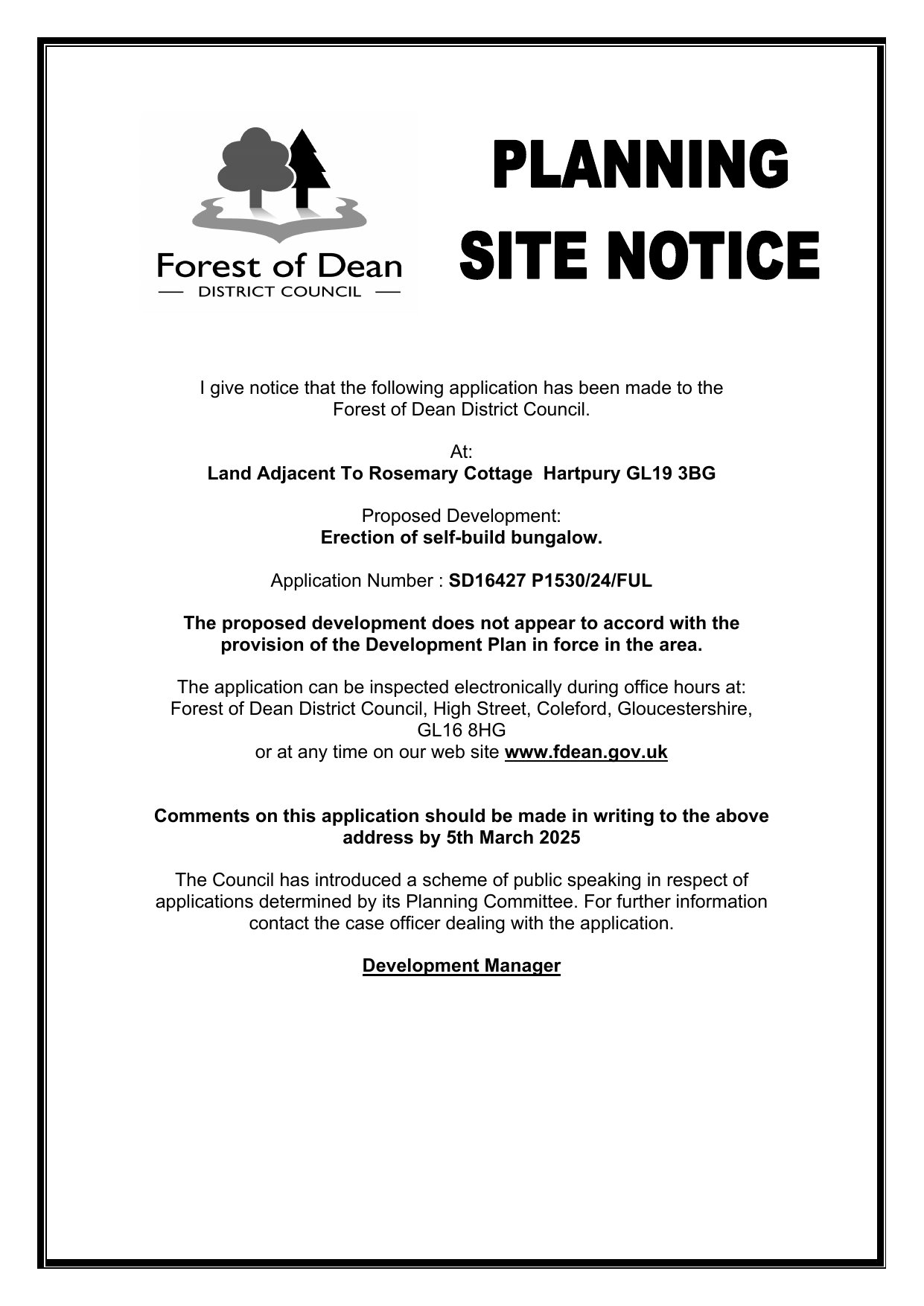 Forest of Dean
DISTRICT COUNCIL

PLANNING
SITE NOTICE

I give notice that the following application has been made to the Forest of Dean District Council.

At:
Land Adjacent To Rosemary Cottage  Hartpury GL19 3BG

Proposed Development:
Erection of self-build bungalow.

Application Number : SD16427 P1530/24/FUL

The proposed development does not appear to accord with the provision of the Development Plan in force in the area.

The application can be inspected electronically during office hours at:
Forest of Dean District Council, High Street, Coleford, Gloucestershire, GL16 8HG
or at any time on our web site www.fdean.gov.uk

Comments on this application should be made in writing to the above address by 5th March 2025

The Council has introduced a scheme of public speaking in respect of applications determined by its Planning Committee. For further information contact the case officer dealing with the application.

Development Manager